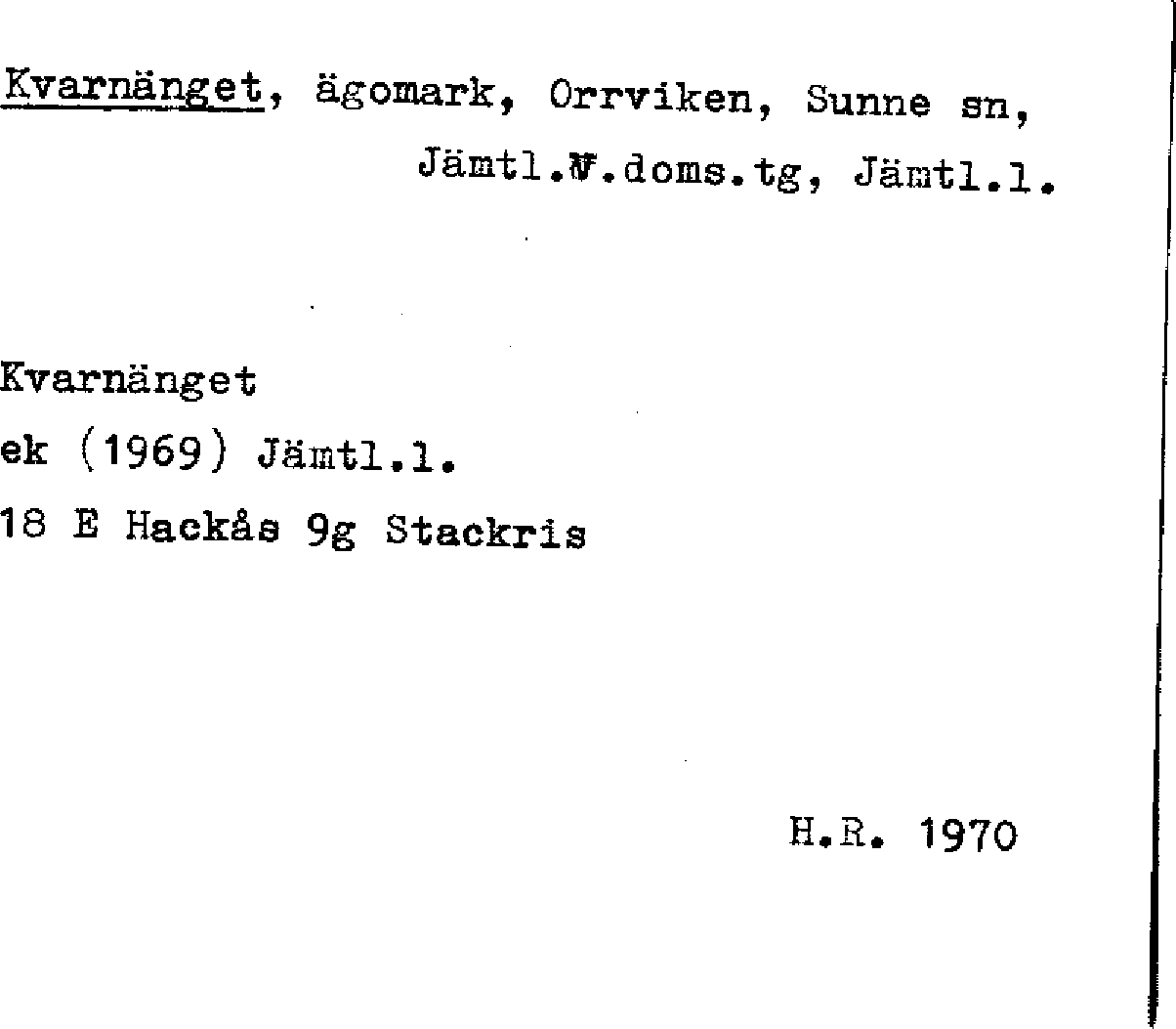 Kvarnänget, ägomark, Orrviken, Sunne sn, Jämtl.V.doms.tg, Jämtl.l.

Kvarnänget
ek (1969) Jämtl.l.
18 E Hackås 9g Stackris

H.R. 1970